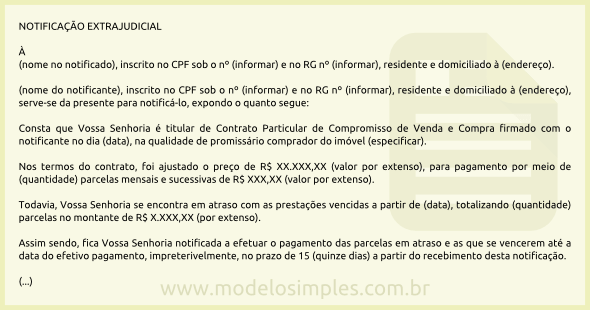 NOTIFICAÇÃO EXTRAJUDICIAL

À
(nome no notificado), inscrito no CPF sob o nº (informar) e no RG nº (informar), residente e domiciliado à (endereço).

(nome do notificante), inscrito no CPF sob o nº (informar) e no RG nº (informar), residente e domiciliado à (endereço), serve-se da presente para notificá-lo, expondo o quanto segue:

Consta que Vossa Senhoria é titular de Contrato Particular de Compromisso de Venda e Compra firmado com o notificante no dia (data), na qualidade de promissário comprador do imóvel (especificar).

Nos termos do contrato, foi ajustado o preço de R$ XX.XXX,XX (valor por extenso), para pagamento por meio de (quantidade) parcelas mensais e sucessivas de R$ XXX,XX (valor por extenso).

Todavia, Vossa Senhoria se encontra em atraso com as prestações vencidas a partir de (data), totalizando (quantidade) parcelas no montante de R$ X.XXX,XX (por extenso).

Assim sendo, fica Vossa Senhoria notificada a efetuar o pagamento das parcelas em atraso e as que se vencerem até a data do efetivo pagamento, impreterivelmente, no prazo de 15 (quinze dias) a partir do recebimento desta notificação.

(...)

www.modelosimples.com.br